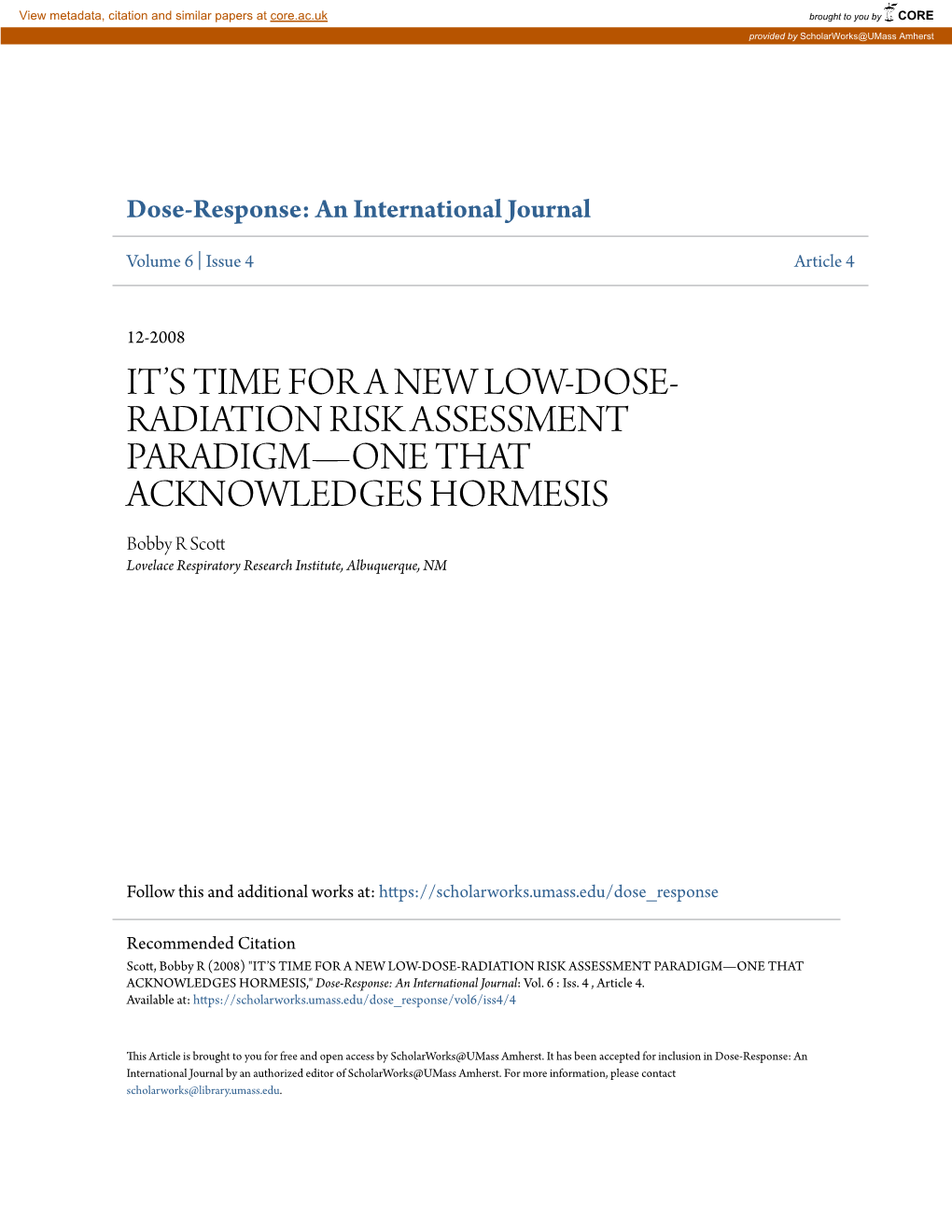 View metadata, citation and similar papers at core.ac.uk

brought to you by CORE

provided by ScholarWorks@UMass Amherst

Dose-Response: An International Journal

Volume 6 | Issue 4

Article 4

12-2008

IT'S TIME FOR A NEW LOW-DOSE-RADIATION RISK ASSESSMENT PARADIGM—ONE THAT ACKNOWLEDGES HORMESIS

Bobby R Scott
Lovelace Respiratory Research Institute, Albuquerque, NM

Follow this and additional works at: https://scholarworks.umass.edu/dose_response

Recommended Citation
Scott, Bobby R (2008) "IT'S TIME FOR A NEW LOW-DOSE-RADIATION RISK ASSESSMENT PARADIGM—ONE THAT ACKNOWLEDGES HORMESIS," Dose-Response: An International Journal: Vol. 6 : Iss. 4 , Article 4.
Available at: https://scholarworks.umass.edu/dose_response/vol6/iss4/4

This Article is brought to you for free and open access by ScholarWorks@UMass Amherst. It has been accepted for inclusion in Dose-Response: An International Journal by an authorized editor of ScholarWorks@UMass Amherst. For more information, please contact scholarworks@library.umass.edu.